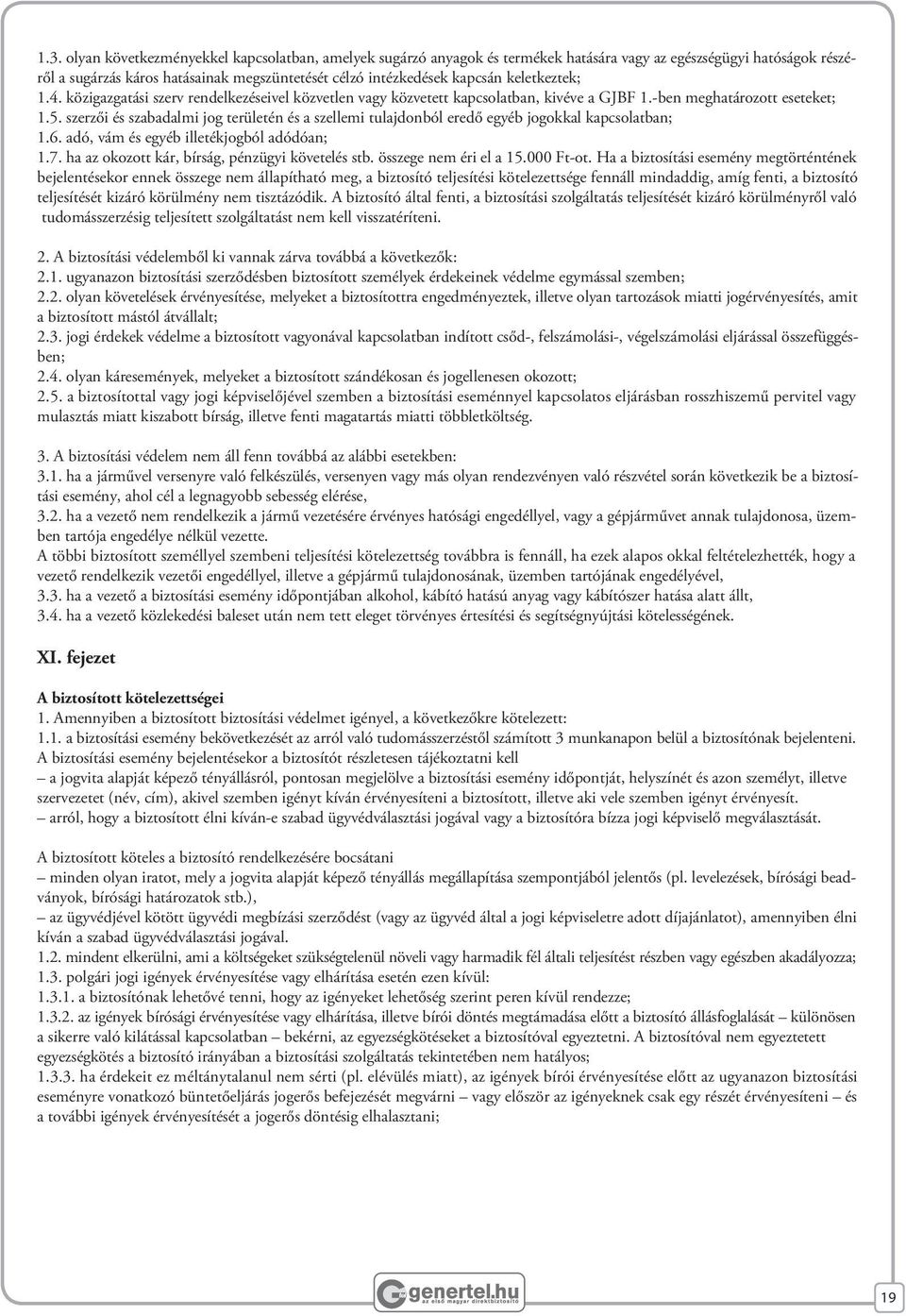 1.3. olyan következményekkel kapcsolatban, amelyek sugárzó anyagok és termékek hatására vagy az egészségügyi hatóságok részéről a sugárzás káros hatásainak megszüntetését célzó intézkedések kapcsán keletkeztek;
1.4. közigazgatási szerv rendelkezéseivel közvetlen vagy közvetett kapcsolatban, kivéve a GJBF 1.-ben meghatározott eseteket;
1.5. szerzői és szabadalmi jog területén és a szellemi tulajdonból eredő egyéb jogokkal kapcsolatban;
1.6. adó, vám és egyéb illetékjogból adódóan;
1.7. ha az okozott kár, bírság, pénzügyi követelés stb. összege nem éri el a 15.000 Ft-ot. Ha a biztosítási esemény megtörténtének bejelentésekor ennek összege nem állapítható meg, a biztosító teljesítési kötelezettsége fennáll mindaddig, amíg fenti, a biztosító teljesítését kizáró körülmény nem tisztázódik. A biztosító által fenti, a biztosítási szolgáltatás teljesítését kizáró körülményről való tudomásszerzésig teljesített szolgáltatást nem kell visszatéríteni.

2. A biztosítási védelemből ki vannak zárva továbbá a következők:
2.1. ugyanazon biztosítási szerződésben biztosított személyek érdekeinek védelme egymással szemben;
2.2. olyan követelések érvényesítése, melyeket a biztosítottra engedményeztek, illetve olyan tartozások miatti jogérvényesítés, amit a biztosított mástól átvállalt;
2.3. jogi érdekek védelme a biztosított vagyonával kapcsolatban indított csőd-, felszámolási-, végelszámolási eljárással összefüggésben;
2.4. olyan káresemények, melyeket a biztosított szándékosan és jogellenesen okozott;
2.5. a biztosítottal vagy jogi képviselőjével szemben a biztosítási eseménnyel kapcsolatos eljárásban rosszhiszemű pervitel vagy mulasztás miatt kiszabott bírság, illetve fenti magatartás miatti többletköltség.

3. A biztosítási védelem nem áll fenn továbbá az alábbi esetekben:
3.1. ha a járművel versenyre való felkészülés, versenyen vagy más olyan rendezvényen való részvétel során következik be a biztosítási esemény, ahol cél a legnagyobb sebesség elérése,
3.2. ha a vezető nem rendelkezik a jármű vezetésére érvényes hatósági engedéllyel, vagy a gépjárművet annak tulajdonosa, üzemben tartója engedélye nélkül vezette.
A többi biztosított személlyel szembeni teljesítési kötelezettség továbbra is fennáll, ha ezek alapos okkal feltételezhették, hogy a vezető rendelkezik vezetői engedéllyel, illetve a gépjármű tulajdonosának, üzemben tartójának engedélyével,
3.3. ha a vezető a biztosítási esemény időpontjában alkohol, kábító hatású anyag vagy kábítószer hatása alatt állt,
3.4. ha a vezető közlekedési baleset után nem tett eleget törvényes értesítési és segítségnyújtási kötelességének.

XI. fejezet

A biztosított kötelezettségei
1. Amennyiben a biztosított biztosítási védelmet igényel, a következőkre kötelezett:
1.1. a biztosítási esemény bekövetkezését az arról való tudomásszerzéstől számított 3 munkanapon belül a biztosítónak bejelenteni. A biztosítási esemény bejelentésekor a biztosítót részletesen tájékoztatni kell
– a jogvita alapját képező tényállásról, pontosan megjelölve a biztosítási esemény időpontját, helyszínét és azon személyt, illetve szervezetet (név, cím), akivel szemben igényt kíván érvényesíteni a biztosított, illetve aki vele szemben igényt érvényesít.
– arról, hogy a biztosított élni kíván-e szabad ügyvédválasztási jogával vagy a biztosítóra bízza jogi képviselő megválasztását.

A biztosított köteles a biztosító rendelkezésére bocsátani
– minden olyan iratot, mely a jogvita alapját képező tényállás megállapítása szempontjából jelentős (pl. levelezések, bírósági beadványok, bírósági határozatok stb.),
– az ügyvédjével kötött ügyvédi megbízási szerződést (vagy az ügyvéd által a jogi képviseletre adott díjajánlatot), amennyiben élni kíván a szabad ügyvédválasztási jogával.
1.2. mindent elkerülni, ami a költségeket szükségtelenül növeli vagy harmadik fél általi teljesítést részben vagy egészben akadályozza;
1.3. polgári jogi igények érvényesítése vagy elhárítása esetén ezen kívül:
1.3.1. a biztosítónak lehetővé tenni, hogy az igényeket lehetőség szerint peren kívül rendezze;
1.3.2. az igények bírósági érvényesítése vagy elhárítása, illetve bírói döntés megtámadása előtt a biztosító állásfoglalását – különösen a sikerre való kilátással kapcsolatban – bekérni, az egyezségkötéseket a biztosítóval egyeztetni. A biztosítóval nem egyeztetett egyezségkötés a biztosító irányában a biztosítási szolgáltatás tekintetében nem hatályos;
1.3.3. ha érdekeit ez méltánytalanul nem sérti (pl. elévülés miatt), az igények bírói érvényesítése előtt az ugyanazon biztosítási eseményre vonatkozó büntetőeljárás jogerős befejezését megvárni – vagy először az igényeknek csak egy részét érvényesíteni – és a további igények érvényesítését a jogerős döntésig elhalasztani;

genertel.hu
az első magyar direktbiztosító

19